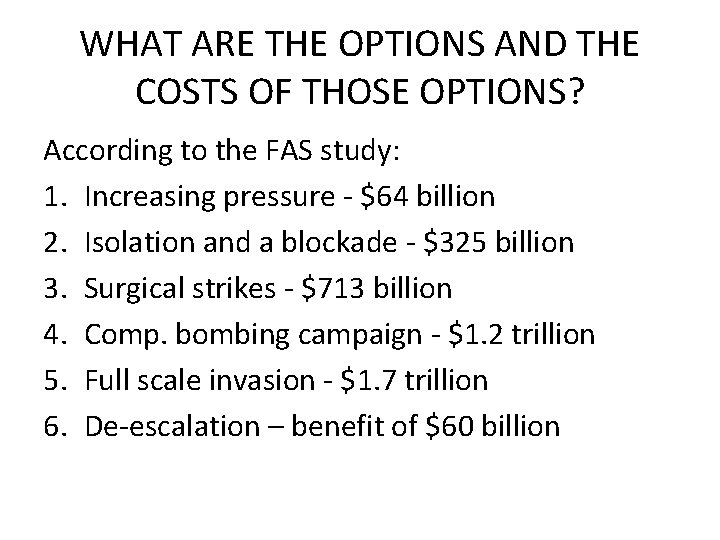 WHAT ARE THE OPTIONS AND THE COSTS OF THOSE OPTIONS?

According to the FAS study:

1. Increasing pressure - \$64 billion
2. Isolation and a blockade - \$325 billion
3. Surgical strikes - \$713 billion
4. Comp. bombing campaign - \$1.2 trillion
5. Full scale invasion - \$1.7 trillion
6. De-escalation – benefit of \$60 billion